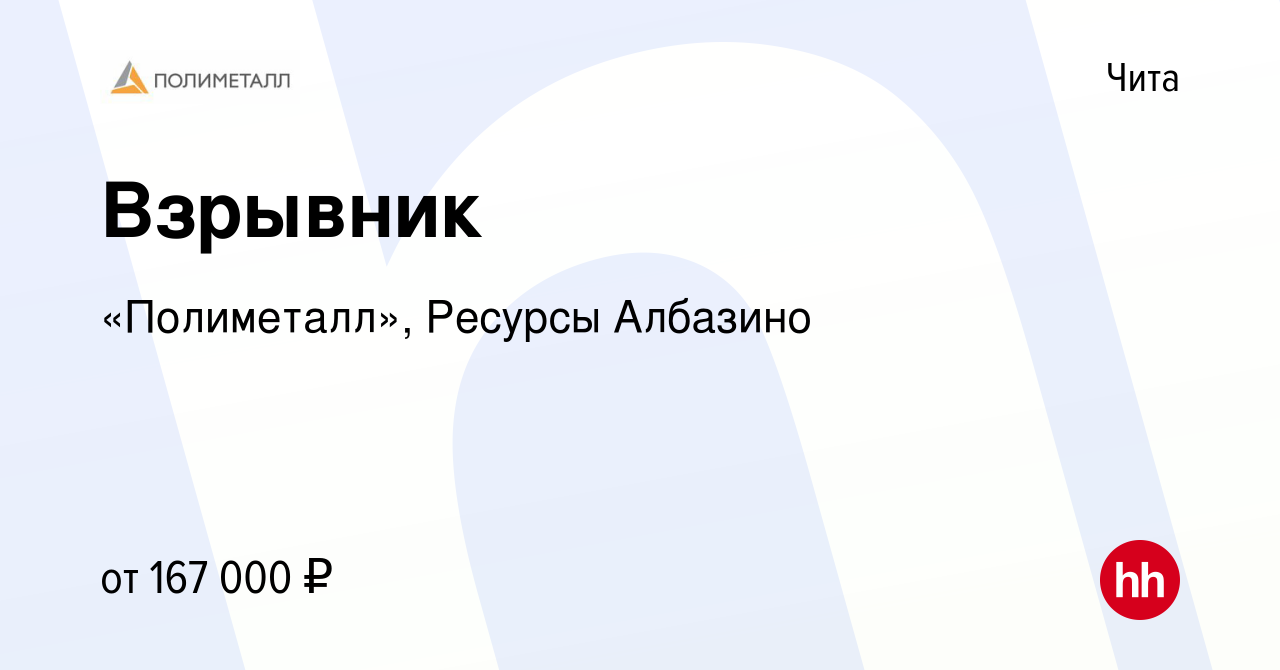 ПОЛИМЕТАЛЛ

Чита

Взрывник

«Полиметалл», Ресурсы Албазино

от 167 000 ₽

hh